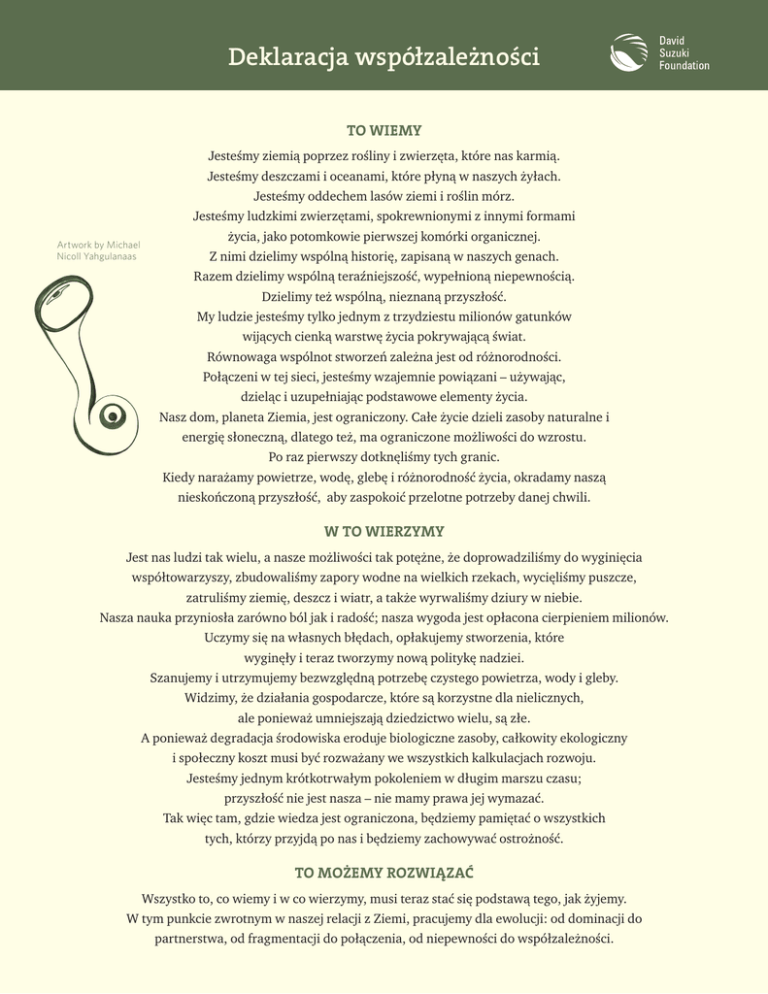 Deklaracja współzależności

David Suzuki Foundation

Artwork by Michael Nicoll Yahgulanaas

TO WIEMY

Jesteśmy ziemią poprzez rośliny i zwierzęta, które nas karmią. Jesteśmy deszczami i oceanami, które płyną w naszych żyłach. Jesteśmy oddechem lasów ziemi i roślin mórz. Jesteśmy ludzkimi zwierzętami, spokrewnionymi z innymi formami życia, jako potomkowie pierwszej komórki organicznej. Z nimi dzielimy wspólną historię, zapisaną w naszych genach. Razem dzielimy wspólną teraźniejszość, wypełnioną niepewnością. Dzielimy też wspólną, nieznaną przyszłość. My ludzie jesteśmy tylko jednym z trzydziestu milionów gatunków wijących cienką warstwę życia pokrywającą świat. Równowaga wspólnot stworzeń zależna jest od różnorodności. Połączeni w tej sieci, jesteśmy wzajemnie powiązani – używając, dzieląc i uzupełniając podstawowe elementy życia. Nasz dom, planeta Ziemia, jest ograniczony. Całe życie dzieli zasoby naturalne i energię słoneczną, dlatego też, ma ograniczone możliwości do wzrostu. Po raz pierwszy dotknęliśmy tych granic. Kiedy narażamy powietrze, wodę, glebę i różnorodność życia, okradamy naszą nieskończoną przyszłość, aby zaspokoić przelotne potrzeby danej chwili.

W TO WIERZYMY

Jest nas ludzi tak wielu, a nasze możliwości tak potężne, że doprowadziliśmy do wyginięcia współtowarzyszy, zbudowaliśmy zapory wodne na wielkich rzekach, wycięliśmy puszcze, zatruliśmy ziemię, deszcz i wiatr, a także wyrwaliśmy dziury w niebie. Nasza nauka przyniosła zarówno ból jak i radość; nasza wygoda jest opłacona cierpieniem milionów. Uczymy się na własnych błędach, opłakujemy stworzenia, które wyginęły i teraz tworzymy nową politykę nadziei. Szanujemy i utrzymujemy bezwzględną potrzebę czystego powietrza, wody i gleby. Widzimy, że działania gospodarcze, które są korzystne dla nielicznych, ale ponieważ umniejszają dziedzictwo wielu, są złe. A ponieważ degradacja środowiska eroduje biologiczne zasoby, całkowity ekologiczny i społeczny koszt musi być rozważany we wszystkich kalkulacjach rozwoju. Jesteśmy jednym krótkotrwałym pokoleniem w długim marszu czasu; przyszłość nie jest nasza – nie mamy prawa jej wymazać. Tak więc tam, gdzie wiedza jest ograniczona, będziemy pamiętać o wszystkich tych, którzy przyjdą po nas i będziemy zachowywać ostrożność.

TO MOŻEMY ROZWIĄZAĆ

Wszystko to, co wiemy i w co wierzymy, musi teraz stać się podstawą tego, jak żyjemy. W tym punkcie zwrotnym w naszej relacji z Ziemi, pracujemy dla ewolucji: od dominacji do partnerstwa, od fragmentacji do połączenia, od niepewności do współzależności.